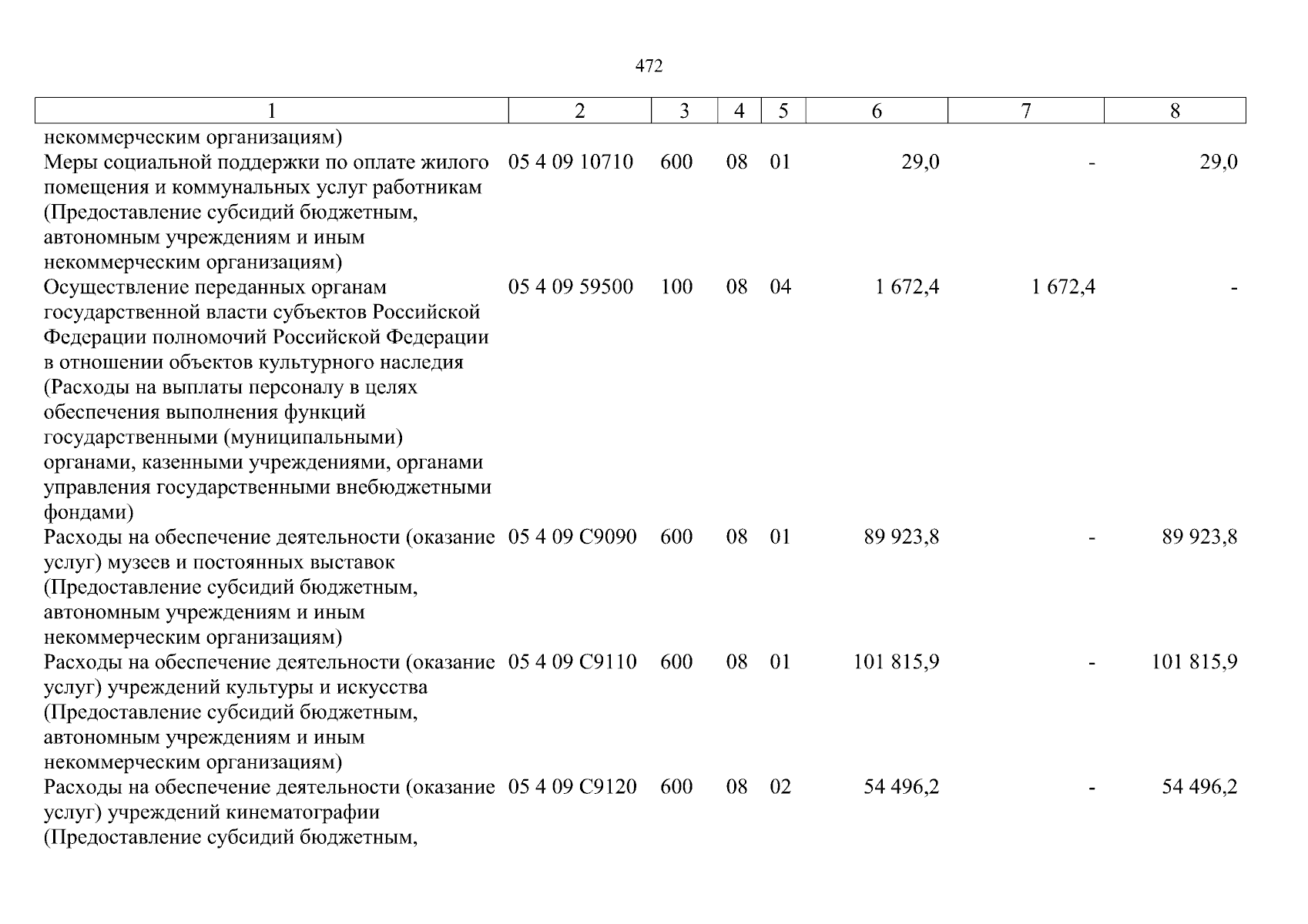 472

| 1 | 2 | 3 | 4 | 5 | 6 | 7 | 8 |
|---|---|---|---|---|---|---|---|
| некоммерческим организациям) | | | | | | | |
| Меры социальной поддержки по оплате жилого помещения и коммунальных услуг работникам (Предоставление субсидий бюджетным, автономным учреждениям и иным некоммерческим организациям) | 05 4 09 10710 | 600 | 08 | 01 | 29,0 | - | 29,0 |
| Осуществление переданных органам государственной власти субъектов Российской Федерации полномочий Российской Федерации в отношении объектов культурного наследия (Расходы на выплаты персоналу в целях обеспечения выполнения функций государственными (муниципальными) органами, казенными учреждениями, органами управления государственными внебюджетными фондами) | 05 4 09 59500 | 100 | 08 | 04 | 1 672,4 | 1 672,4 | - |
| Расходы на обеспечение деятельности (оказание услуг) музеев и постоянных выставок (Предоставление субсидий бюджетным, автономным учреждениям и иным некоммерческим организациям) | 05 4 09 С9090 | 600 | 08 | 01 | 89 923,8 | - | 89 923,8 |
| Расходы на обеспечение деятельности (оказание услуг) учреждений культуры и искусства (Предоставление субсидий бюджетным, автономным учреждениям и иным некоммерческим организациям) | 05 4 09 С9110 | 600 | 08 | 01 | 101 815,9 | - | 101 815,9 |
| Расходы на обеспечение деятельности (оказание услуг) учреждений кинематографии (Предоставление субсидий бюджетным, | 05 4 09 С9120 | 600 | 08 | 02 | 54 496,2 | - | 54 496,2 |